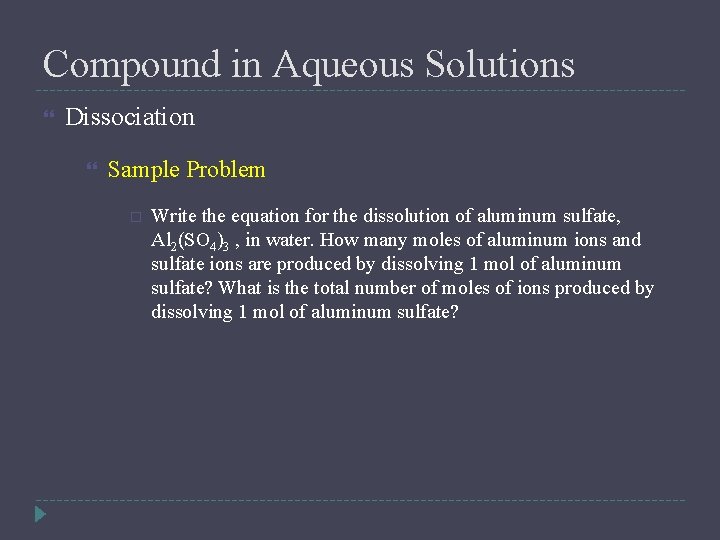 Compound in Aqueous Solutions

Dissociation

Sample Problem

Write the equation for the dissolution of aluminum sulfate, $Al_2(SO_4)_3$ , in water. How many moles of aluminum ions and sulfate ions are produced by dissolving 1 mol of aluminum sulfate? What is the total number of moles of ions produced by dissolving 1 mol of aluminum sulfate?